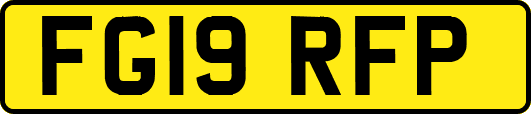 FG19 RFP